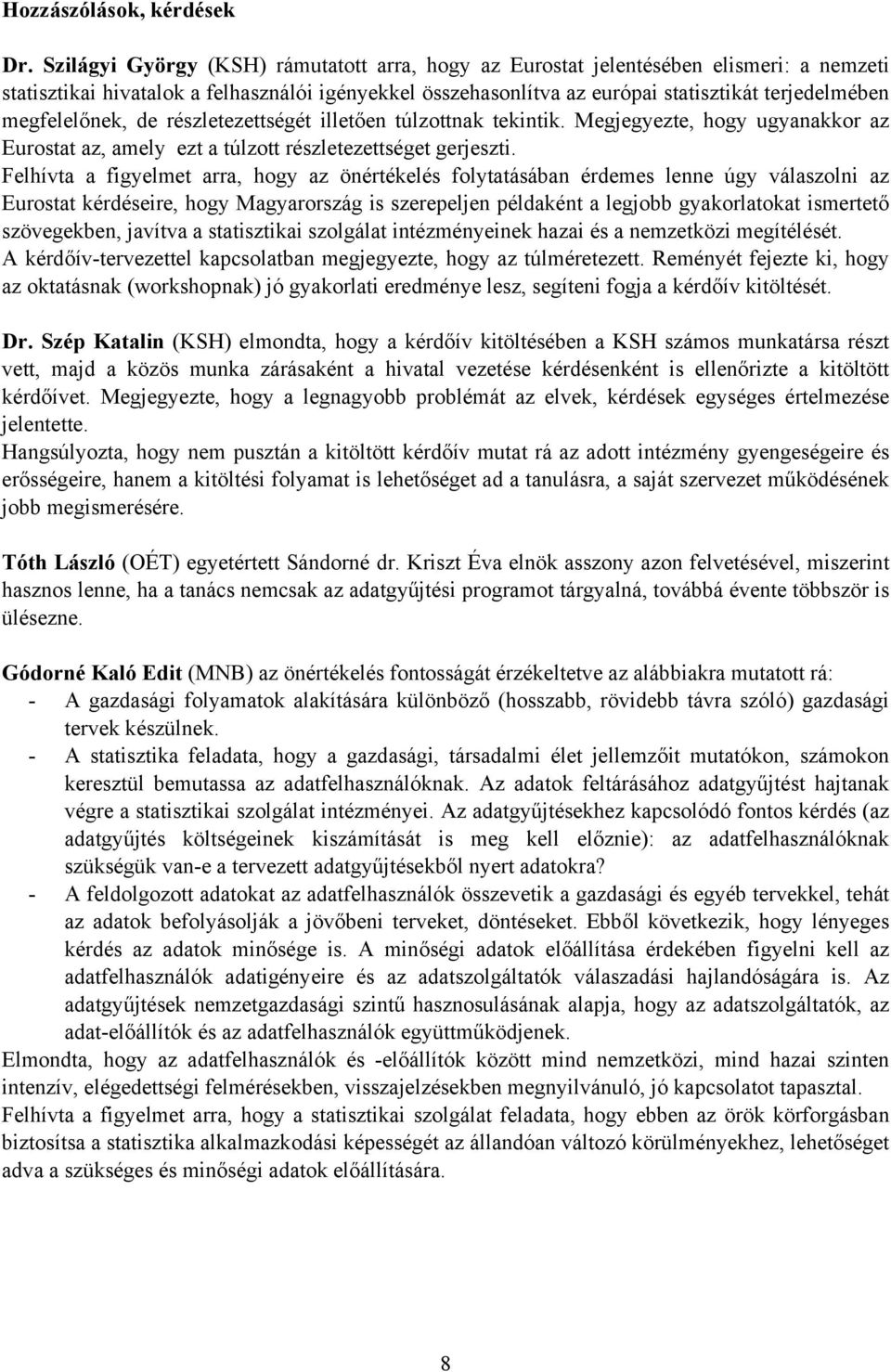 Hozzászólások, kérdések

Dr. Szilágyi György (KSH) rámutatott arra, hogy az Eurostat jelentésében elismeri: a nemzeti statisztikai hivatalok a felhasználói igényekkel összehasonlítva az európai statisztikát terjedelmében megfelelőnek, de részletezettségét illetően túlzottnak tekintik. Megjegyezte, hogy ugyanakkor az Eurostat az, amely ezt a túlzott részletezettséget gerjeszti.
Felhívta a figyelmet arra, hogy az önértékelés folytatásában érdemes lenne úgy válaszolni az Eurostat kérdéseire, hogy Magyarország is szerepeljen példaként a legjobb gyakorlatokat ismertető szövegekben, javítva a statisztikai szolgálat intézményeinek hazai és a nemzetközi megítélését.
A kérdőív-tervezettel kapcsolatban megjegyezte, hogy az túlméretezett. Reményét fejezte ki, hogy az oktatásnak (workshopnak) jó gyakorlati eredménye lesz, segíteni fogja a kérdőív kitöltését.

Dr. Szép Katalin (KSH) elmondta, hogy a kérdőív kitöltésében a KSH számos munkatársa részt vett, majd a közös munka zárásaként a hivatal vezetése kérdésenként is ellenőrizte a kitöltött kérdőívet. Megjegyezte, hogy a legnagyobb problémát az elvek, kérdések egységes értelmezése jelentette.
Hangsúlyozta, hogy nem pusztán a kitöltött kérdőív mutat rá az adott intézmény gyengeségeire és erősségeire, hanem a kitöltési folyamat is lehetőséget ad a tanulásra, a saját szervezet működésének jobb megismerésére.

Tóth László (OÉT) egyetértett Sándorné dr. Kriszt Éva elnök asszony azon felvetésével, miszerint hasznos lenne, ha a tanács nemcsak az adatgyűjtési programot tárgyalná, továbbá évente többször is ülésezne.

Gódorné Kaló Edit (MNB) az önértékelés fontosságát érzékeltetve az alábbiakra mutatott rá:
- A gazdasági folyamatok alakítására különböző (hosszabb, rövidebb távra szóló) gazdasági tervek készülnek.
- A statisztika feladata, hogy a gazdasági, társadalmi élet jellemzőit mutatókon, számokon keresztül bemutassa az adatfelhasználóknak. Az adatok feltárásához adatgyűjtést hajtanak végre a statisztikai szolgálat intézményei. Az adatgyűjtésekhez kapcsolódó fontos kérdés (az adatgyűjtés költségeinek kiszámítását is meg kell előznie): az adatfelhasználóknak szükségük van-e a tervezett adatgyűjtésekből nyert adatokra?
- A feldolgozott adatokat az adatfelhasználók összevetik a gazdasági és egyéb tervekkel, tehát az adatok befolyásolják a jövőbeni terveket, döntéseket. Ebből következik, hogy lényeges kérdés az adatok minősége is. A minőségi adatok előállítása érdekében figyelni kell az adatfelhasználók adatigényeire és az adatszolgáltatók válaszadási hajlandóságára is. Az adatgyűjtések nemzetgazdasági szintű hasznosulásának alapja, hogy az adatszolgáltatók, az adat-előállítók és az adatfelhasználók együttműködjenek.
Elmondta, hogy az adatfelhasználók és -előállítók között mind nemzetközi, mind hazai szinten intenzív, elégedettségi felmérésekben, visszajelzésekben megnyilvánuló, jó kapcsolatot tapasztal.
Felhívta a figyelmet arra, hogy a statisztikai szolgálat feladata, hogy ebben az örök körforgásban biztosítsa a statisztika alkalmazkodási képességét az állandóan változó körülményekhez, lehetőséget adva a szükséges és minőségi adatok előállítására.

8